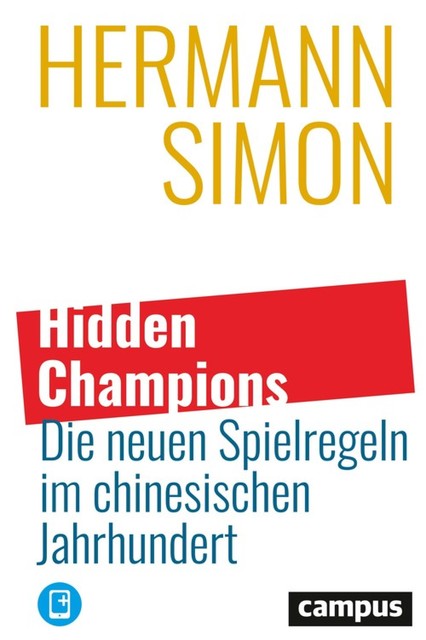 HERMANN SIMON

Hidden Champions

Die neuen Spielregeln im chinesischen Jahrhundert

campus